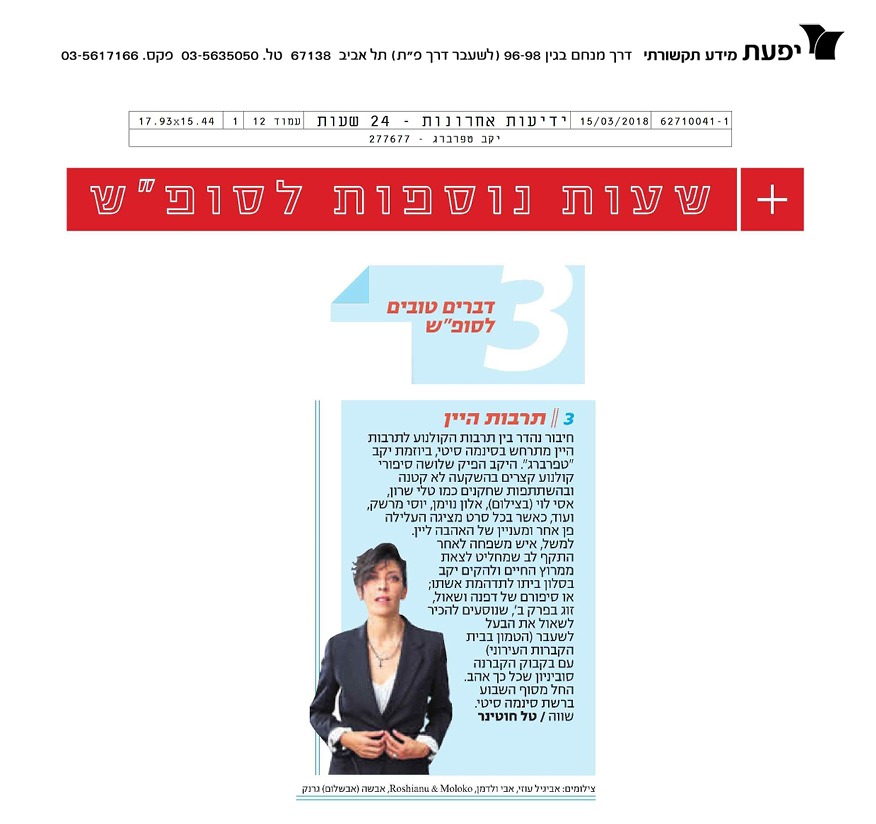 יפעת מידע תקשורתי דרך מנחם בגין 96-98 (לשעבר דרך פ"ת) תל אביב 67138 טל. 03-5635050 פקס. 03-5617166

| 62710041-1 | 15/03/2018 | ידיעות אחרונות - 24 שעות | עמוד 12 | 1 | 17.93x15.44 |
|---|---|---|---|---|---|
| יקב טפרברג - 277677 | | | | | |

+ שעות נוספות לסופ"ש

3 דברים טובים לסופ"ש

3 // תרבות היין

חיבור נהדר בין תרבות הקולנוע לתרבות היין מתרחש בסינמה סיטי, ביוזמת יקב "טפרברג". היקב הפיק שלושה סיפורי קולנוע קצרים בהשקעה לא קטנה ובהשתתפות שחקנים כמו טלי שרון, אסי לוי (בצילום), אלון נוימן, יוסי מרשק, ועוד, כאשר בכל סרט מציגה העלילה פן אחר ומעניין של האהבה ליין. למשל, איש משפחה לאחר התקף לב שמחליט לצאת ממרוץ החיים ולהקים יקב בסלון ביתו לתדהמת אשתו; או סיפורם של דפנה ושאול, זוג בפרק ב', שנוסעים להכיר לשאול את הבעל לשעבר (הטמון בבית הקברות העירוני) עם בקבוק הקברנה סוביניון שכל כך אהב. החל מסוף השבוע ברשת סינמה סיטי. שווה / טל חוטינר

צילומים: אביגיל עוזי, אבי ולדמן, Roshianu & Moloko, אבשה (אבשלום) גרנק